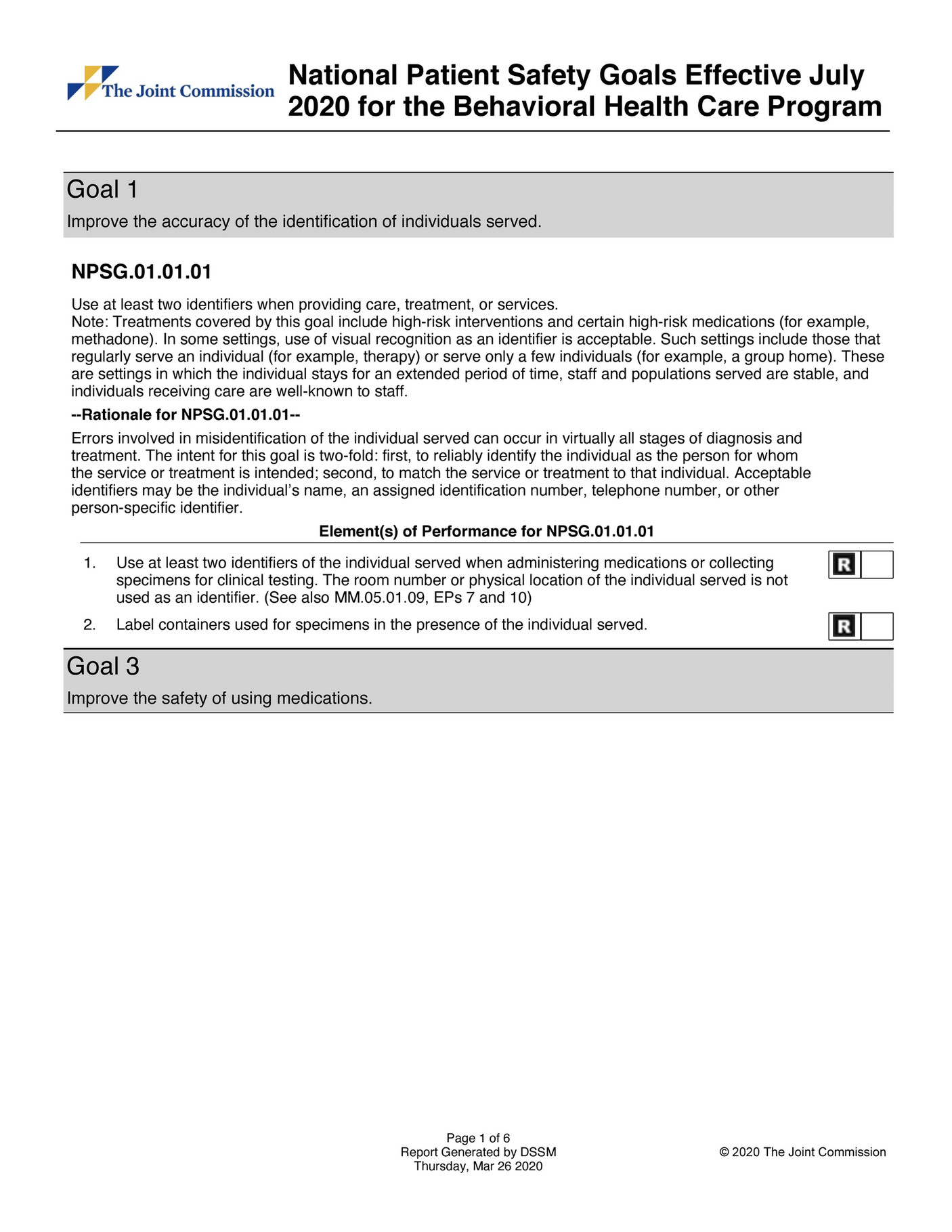 The Joint Commission

National Patient Safety Goals Effective July 2020 for the Behavioral Health Care Program

Goal 1

Improve the accuracy of the identification of individuals served.

NPSG.01.01.01

Use at least two identifiers when providing care, treatment, or services.
Note: Treatments covered by this goal include high-risk interventions and certain high-risk medications (for example, methadone). In some settings, use of visual recognition as an identifier is acceptable. Such settings include those that regularly serve an individual (for example, therapy) or serve only a few individuals (for example, a group home). These are settings in which the individual stays for an extended period of time, staff and populations served are stable, and individuals receiving care are well-known to staff.

--Rationale for NPSG.01.01.01--

Errors involved in misidentification of the individual served can occur in virtually all stages of diagnosis and treatment. The intent for this goal is two-fold: first, to reliably identify the individual as the person for whom the service or treatment is intended; second, to match the service or treatment to that individual. Acceptable identifiers may be the individual's name, an assigned identification number, telephone number, or other person-specific identifier.

Element(s) of Performance for NPSG.01.01.01

1. Use at least two identifiers of the individual served when administering medications or collecting specimens for clinical testing. The room number or physical location of the individual served is not used as an identifier. (See also MM.05.01.09, EPs 7 and 10) R

2. Label containers used for specimens in the presence of the individual served. R

Goal 3

Improve the safety of using medications.

Page 1 of 6
Report Generated by DSSM
Thursday, Mar 26 2020

© 2020 The Joint Commission